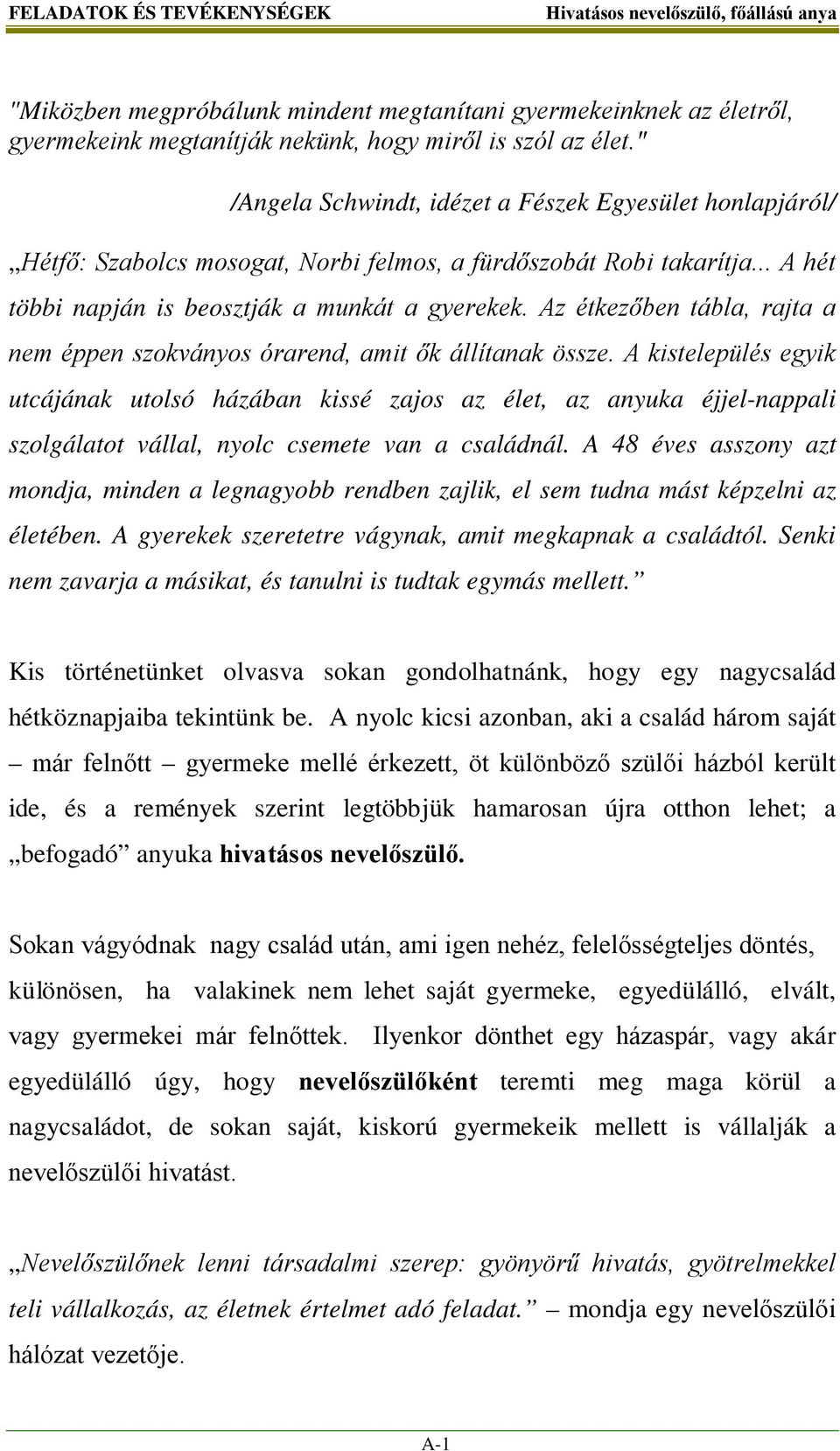 FELADATOK ÉS TEVÉKENYSÉGEK Hivatásos nevelőszülő, főállású anya

"Miközben megpróbálunk mindent megtanítani gyermekeinknek az életről, gyermekeink megtanítják nekünk, hogy miről is szól az élet."

/Angela Schwindt, idézet a Fészek Egyesület honlapjáról/

„Hétfő: Szabolcs mosogat, Norbi felmos, a fürdőszobát Robi takarítja... A hét többi napján is beosztják a munkát a gyerekek. Az étkezőben tábla, rajta a nem éppen szokványos órarend, amit ők állítanak össze. A kistelepülés egyik utcájának utolsó házában kissé zajos az élet, az anyuka éjjel-nappali szolgálatot vállal, nyolc csemete van a családnál. A 48 éves asszony azt mondja, minden a legnagyobb rendben zajlik, el sem tudna mást képzelni az életében. A gyerekek szeretetre vágynak, amit megkapnak a családtól. Senki nem zavarja a másikat, és tanulni is tudtak egymás mellett.”

Kis történetünket olvasva sokan gondolhatnánk, hogy egy nagycsalád hétköznapjaiba tekintünk be. A nyolc kicsi azonban, aki a család három saját – már felnőtt – gyermeke mellé érkezett, öt különböző szülői házból került ide, és a remények szerint legtöbbjük hamarosan újra otthon lehet; a „befogadó” anyuka hivatásos nevelőszülő.

Sokan vágyódnak nagy család után, ami igen nehéz, felelősségteljes döntés, különösen, ha valakinek nem lehet saját gyermeke, egyedülálló, elvált, vagy gyermekei már felnőttek. Ilyenkor dönthet egy házaspár, vagy akár egyedülálló úgy, hogy nevelőszülőként teremti meg maga körül a nagycsaládot, de sokan saját, kiskorú gyermekeik mellett is vállalják a nevelőszülői hivatást.

„Nevelőszülőnek lenni társadalmi szerep: gyönyörű hivatás, gyötrelmekkel teli vállalkozás, az életnek értelmet adó feladat.” – mondja egy nevelőszülői hálózat vezetője.

A-1